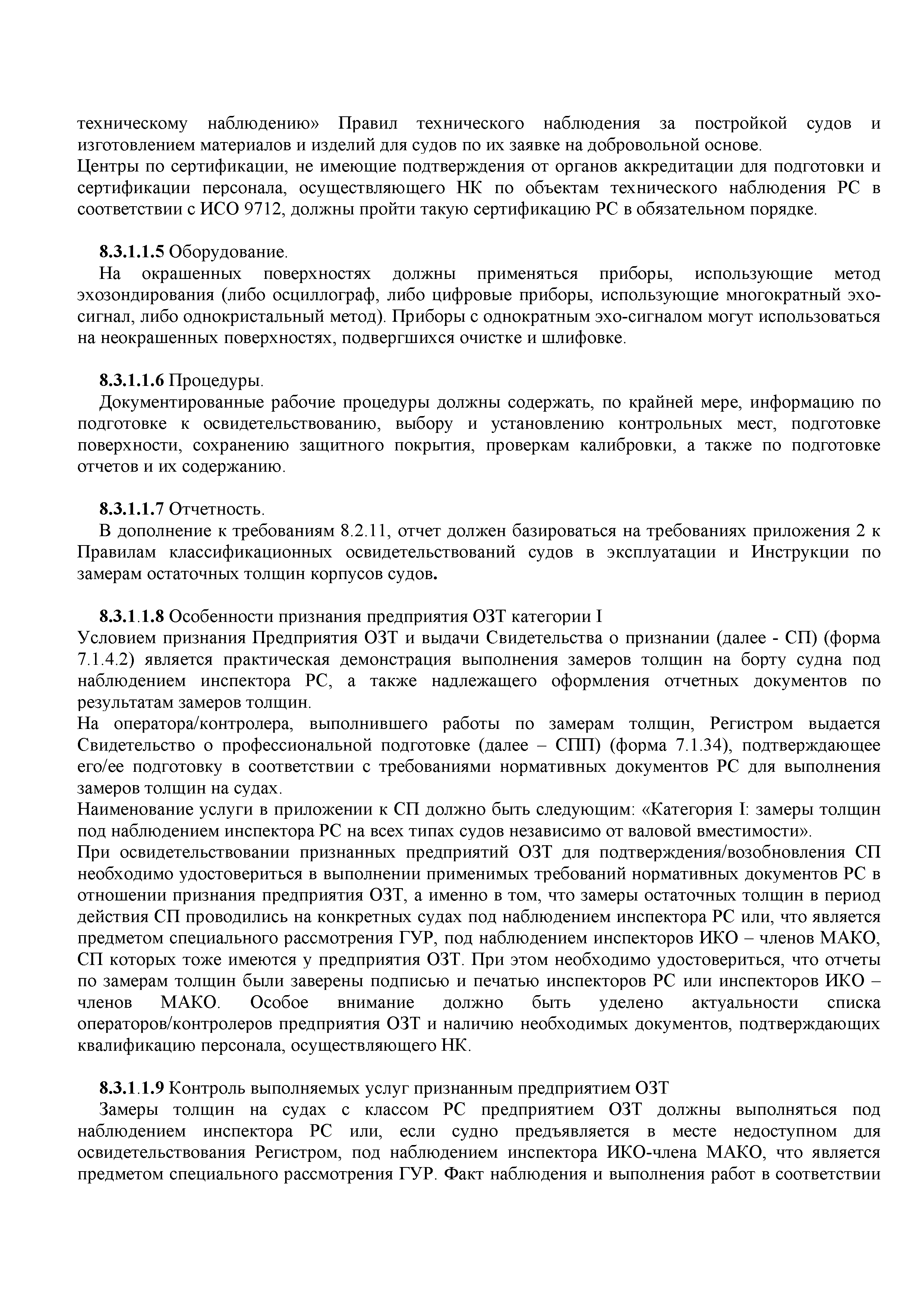 техническому наблюдению» Правил технического наблюдения за постройкой судов и изготовлением материалов и изделий для судов по их заявке на добровольной основе.
Центры по сертификации, не имеющие подтверждения от органов аккредитации для подготовки и сертификации персонала, осуществляющего НК по объектам технического наблюдения РС в соответствии с ИСО 9712, должны пройти такую сертификацию РС в обязательном порядке.

8.3.1.1.5 Оборудование.
На окрашенных поверхностях должны применяться приборы, использующие метод эхозондирования (либо осциллограф, либо цифровые приборы, использующие многократный эхо-сигнал, либо однокристальный метод). Приборы с однократным эхо-сигналом могут использоваться на неокрашенных поверхностях, подвергшихся очистке и шлифовке.

8.3.1.1.6 Процедуры.
Документированные рабочие процедуры должны содержать, по крайней мере, информацию по подготовке к освидетельствованию, выбору и установлению контрольных мест, подготовке поверхности, сохранению защитного покрытия, проверкам калибровки, а также по подготовке отчетов и их содержанию.

8.3.1.1.7 Отчетность.
В дополнение к требованиям 8.2.11, отчет должен базироваться на требованиях приложения 2 к Правилам классификационных освидетельствований судов в эксплуатации и Инструкции по замерам остаточных толщин корпусов судов.

8.3.1.1.8 Особенности признания предприятия ОЗТ категории I
Условием признания Предприятия ОЗТ и выдачи Свидетельства о признании (далее - СП) (форма 7.1.4.2) является практическая демонстрация выполнения замеров толщин на борту судна под наблюдением инспектора РС, а также надлежащего оформления отчетных документов по результатам замеров толщин.
На оператора/контролера, выполнившего работы по замерам толщин, Регистром выдается Свидетельство о профессиональной подготовке (далее – СПП) (форма 7.1.34), подтверждающее его/ее подготовку в соответствии с требованиями нормативных документов РС для выполнения замеров толщин на судах.
Наименование услуги в приложении к СП должно быть следующим: «Категория I: замеры толщин под наблюдением инспектора РС на всех типах судов независимо от валовой вместимости».
При освидетельствовании признанных предприятий ОЗТ для подтверждения/возобновления СП необходимо удостовериться в выполнении применимых требований нормативных документов РС в отношении признания предприятия ОЗТ, а именно в том, что замеры остаточных толщин в период действия СП проводились на конкретных судах под наблюдением инспектора РС или, что является предметом специального рассмотрения ГУР, под наблюдением инспекторов ИКО – членов МАКО, СП которых тоже имеются у предприятия ОЗТ. При этом необходимо удостовериться, что отчеты по замерам толщин были заверены подписью и печатью инспекторов РС или инспекторов ИКО – членов МАКО. Особое внимание должно быть уделено актуальности списка операторов/контролеров предприятия ОЗТ и наличию необходимых документов, подтверждающих квалификацию персонала, осуществляющего НК.

8.3.1.1.9 Контроль выполняемых услуг признанным предприятием ОЗТ
Замеры толщин на судах с классом РС предприятием ОЗТ должны выполняться под наблюдением инспектора РС или, если судно предъявляется в месте недоступном для освидетельствования Регистром, под наблюдением инспектора ИКО-члена МАКО, что является предметом специального рассмотрения ГУР. Факт наблюдения и выполнения работ в соответствии